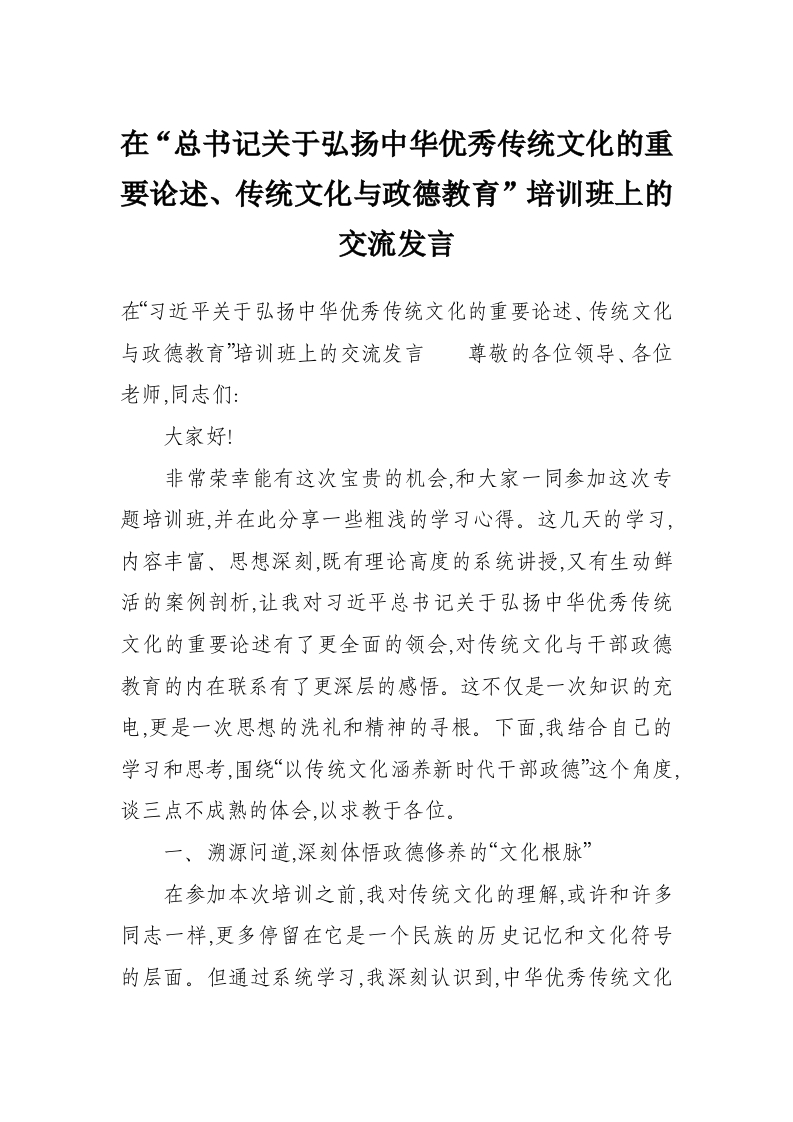 在“总书记关于弘扬中华优秀传统文化的重要论述、传统文化与政德教育”培训班上的交流发言

在“习近平关于弘扬中华优秀传统文化的重要论述、传统文化与政德教育”培训班上的交流发言　　尊敬的各位领导、各位老师,同志们:

大家好!

非常荣幸能有这次宝贵的机会,和大家一同参加这次专题培训班,并在此分享一些粗浅的学习心得。这几天的学习,内容丰富、思想深刻,既有理论高度的系统讲授,又有生动鲜活的案例剖析,让我对习近平总书记关于弘扬中华优秀传统文化的重要论述有了更全面的领会,对传统文化与干部政德教育的内在联系有了更深层的感悟。这不仅是一次知识的充电,更是一次思想的洗礼和精神的寻根。下面,我结合自己的学习和思考,围绕“以传统文化涵养新时代干部政德”这个角度,谈三点不成熟的体会,以求教于各位。

一、溯源问道,深刻体悟政德修养的“文化根脉”

在参加本次培训之前,我对传统文化的理解,或许和许多同志一样,更多停留在它是一个民族的历史记忆和文化符号的层面。但通过系统学习,我深刻认识到,中华优秀传统文化